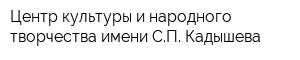 Центр культуры и народного творчества имени С.П. Кадышева